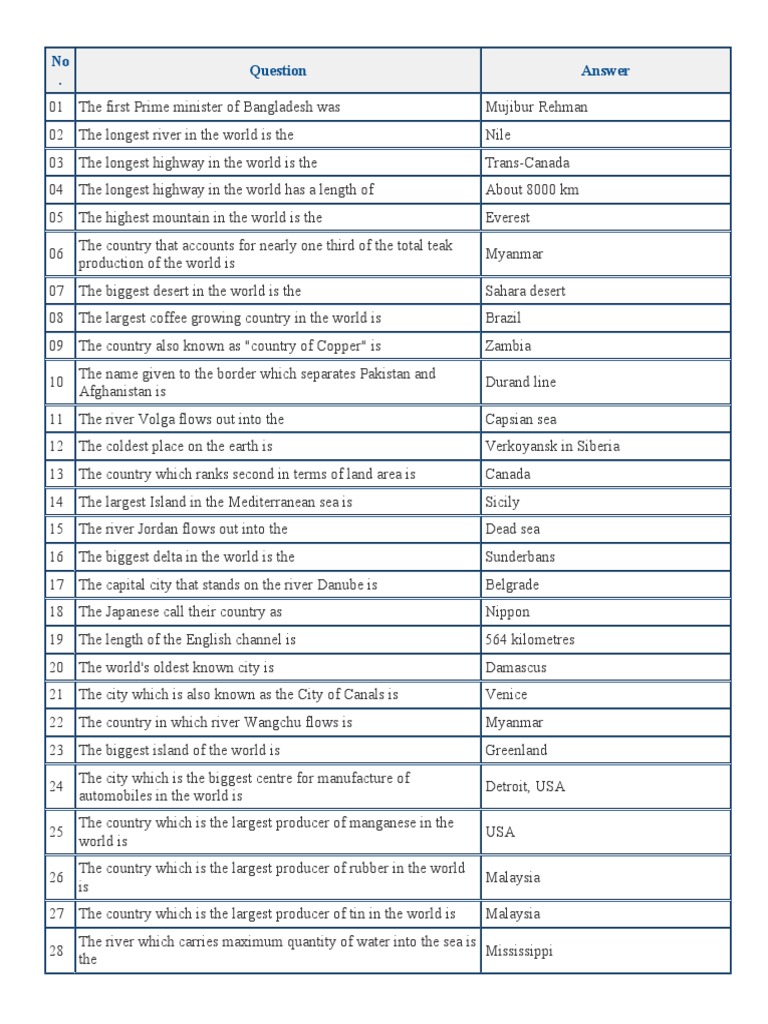 | No. | Question | Answer |
|---|---|---|
| 01 | The first Prime minister of Bangladesh was | Mujibur Rehman |
| 02 | The longest river in the world is the | Nile |
| 03 | The longest highway in the world is the | Trans-Canada |
| 04 | The longest highway in the world has a length of | About 8000 km |
| 05 | The highest mountain in the world is the | Everest |
| 06 | The country that accounts for nearly one third of the total teak production of the world is | Myanmar |
| 07 | The biggest desert in the world is the | Sahara desert |
| 08 | The largest coffee growing country in the world is | Brazil |
| 09 | The country also known as "country of Copper" is | Zambia |
| 10 | The name given to the border which separates Pakistan and Afghanistan is | Durand line |
| 11 | The river Volga flows out into the | Capsian sea |
| 12 | The coldest place on the earth is | Verkoyansk in Siberia |
| 13 | The country which ranks second in terms of land area is | Canada |
| 14 | The largest Island in the Mediterranean sea is | Sicily |
| 15 | The river Jordan flows out into the | Dead sea |
| 16 | The biggest delta in the world is the | Sunderbans |
| 17 | The capital city that stands on the river Danube is | Belgrade |
| 18 | The Japanese call their country as | Nippon |
| 19 | The length of the English channel is | 564 kilometres |
| 20 | The world's oldest known city is | Damascus |
| 21 | The city which is also known as the City of Canals is | Venice |
| 22 | The country in which river Wangchu flows is | Myanmar |
| 23 | The biggest island of the world is | Greenland |
| 24 | The city which is the biggest centre for manufacture of automobiles in the world is | Detroit, USA |
| 25 | The country which is the largest producer of manganese in the world is | USA |
| 26 | The country which is the largest producer of rubber in the world is | Malaysia |
| 27 | The country which is the largest producer of tin in the world is | Malaysia |
| 28 | The river which carries maximum quantity of water into the sea is the | Mississippi |